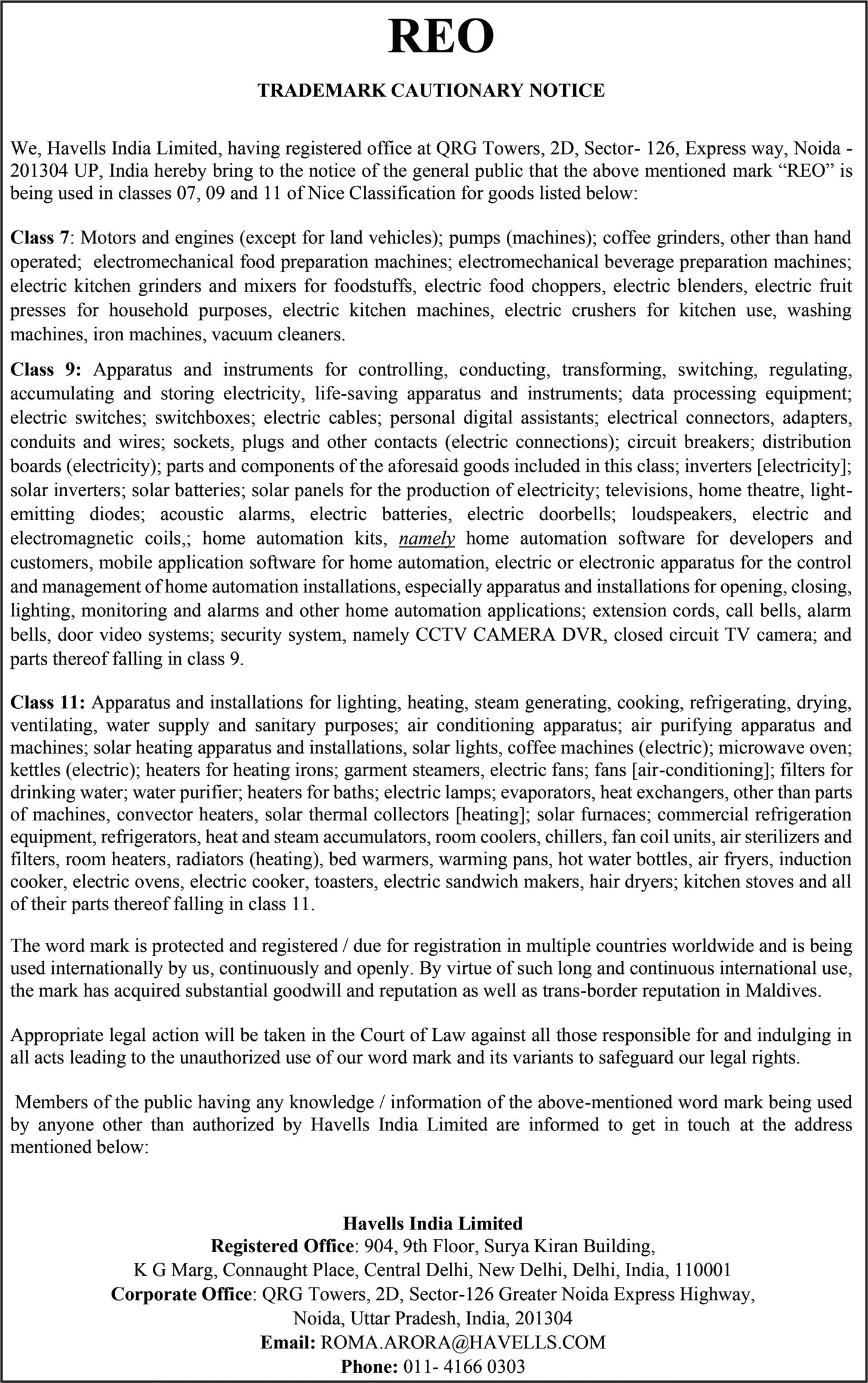 REO

TRADEMARK CAUTIONARY NOTICE

We, Havells India Limited, having registered office at QRG Towers, 2D, Sector- 126, Express way, Noida - 201304 UP, India hereby bring to the notice of the general public that the above mentioned mark “REO” is being used in classes 07, 09 and 11 of Nice Classification for goods listed below:

Class 7: Motors and engines (except for land vehicles); pumps (machines); coffee grinders, other than hand operated; electromechanical food preparation machines; electromechanical beverage preparation machines; electric kitchen grinders and mixers for foodstuffs, electric food choppers, electric blenders, electric fruit presses for household purposes, electric kitchen machines, electric crushers for kitchen use, washing machines, iron machines, vacuum cleaners.

Class 9: Apparatus and instruments for controlling, conducting, transforming, switching, regulating, accumulating and storing electricity, life-saving apparatus and instruments; data processing equipment; electric switches; switchboxes; electric cables; personal digital assistants; electrical connectors, adapters, conduits and wires; sockets, plugs and other contacts (electric connections); circuit breakers; distribution boards (electricity); parts and components of the aforesaid goods included in this class; inverters [electricity]; solar inverters; solar batteries; solar panels for the production of electricity; televisions, home theatre, light-emitting diodes; acoustic alarms, electric batteries, electric doorbells; loudspeakers, electric and electromagnetic coils,; home automation kits, namely home automation software for developers and customers, mobile application software for home automation, electric or electronic apparatus for the control and management of home automation installations, especially apparatus and installations for opening, closing, lighting, monitoring and alarms and other home automation applications; extension cords, call bells, alarm bells, door video systems; security system, namely CCTV CAMERA DVR, closed circuit TV camera; and parts thereof falling in class 9.

Class 11: Apparatus and installations for lighting, heating, steam generating, cooking, refrigerating, drying, ventilating, water supply and sanitary purposes; air conditioning apparatus; air purifying apparatus and machines; solar heating apparatus and installations, solar lights, coffee machines (electric); microwave oven; kettles (electric); heaters for heating irons; garment steamers, electric fans; fans [air-conditioning]; filters for drinking water; water purifier; heaters for baths; electric lamps; evaporators, heat exchangers, other than parts of machines, convector heaters, solar thermal collectors [heating]; solar furnaces; commercial refrigeration equipment, refrigerators, heat and steam accumulators, room coolers, chillers, fan coil units, air sterilizers and filters, room heaters, radiators (heating), bed warmers, warming pans, hot water bottles, air fryers, induction cooker, electric ovens, electric cooker, toasters, electric sandwich makers, hair dryers; kitchen stoves and all of their parts thereof falling in class 11.

The word mark is protected and registered / due for registration in multiple countries worldwide and is being used internationally by us, continuously and openly. By virtue of such long and continuous international use, the mark has acquired substantial goodwill and reputation as well as trans-border reputation in Maldives.

Appropriate legal action will be taken in the Court of Law against all those responsible for and indulging in all acts leading to the unauthorized use of our word mark and its variants to safeguard our legal rights.

Members of the public having any knowledge / information of the above-mentioned word mark being used by anyone other than authorized by Havells India Limited are informed to get in touch at the address mentioned below:

Havells India Limited
Registered Office: 904, 9th Floor, Surya Kiran Building,
K G Marg, Connaught Place, Central Delhi, New Delhi, Delhi, India, 110001
Corporate Office: QRG Towers, 2D, Sector-126 Greater Noida Express Highway,
Noida, Uttar Pradesh, India, 201304
Email: ROMA.ARORA@HAVELLS.COM
Phone: 011- 4166 0303